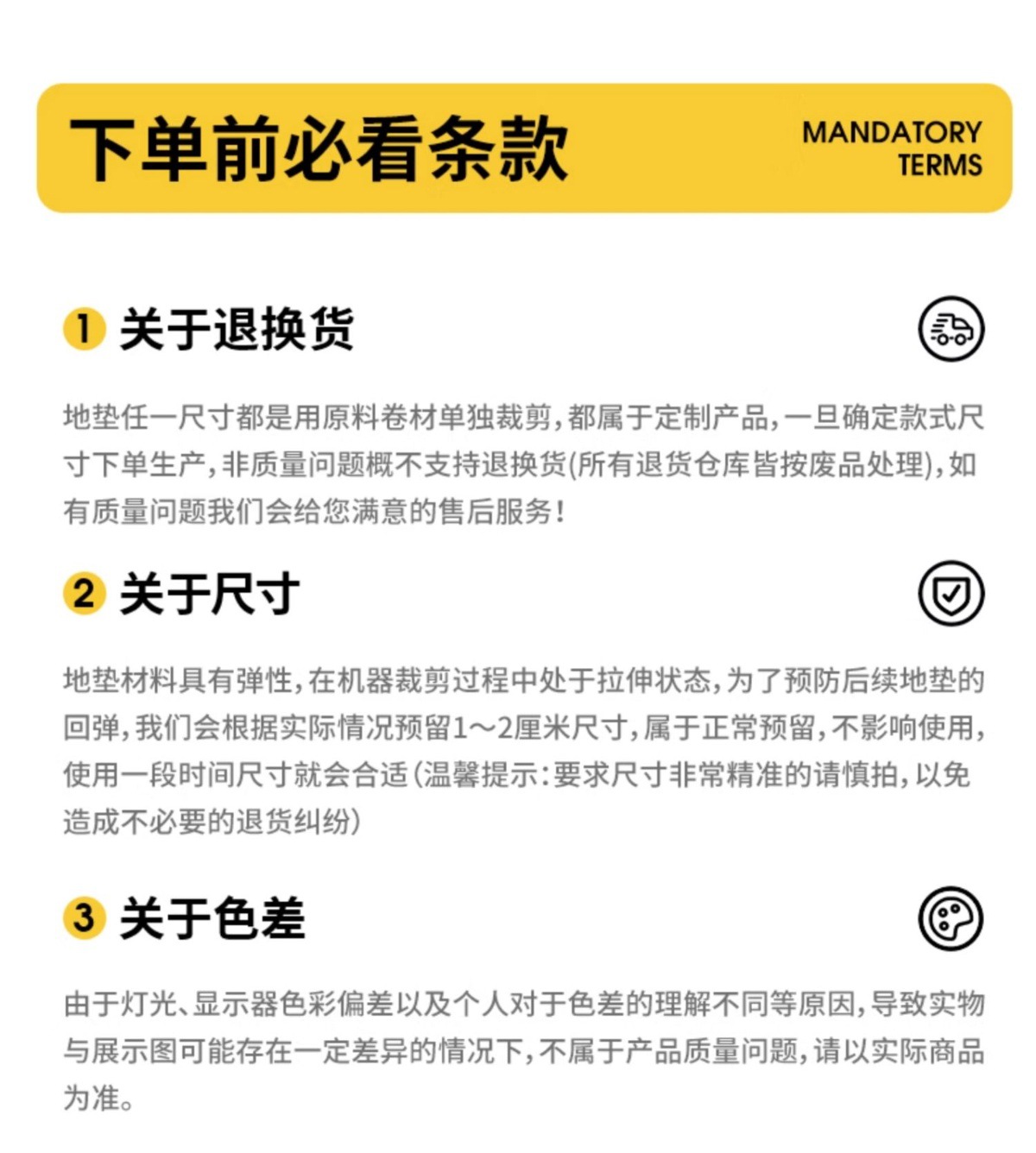 下单前必看条款

MANDATORY
TERMS

1 关于退换货

地垫任一尺寸都是用原料卷材单独裁剪，都属于定制产品，一旦确定款式尺寸下单生产，非质量问题概不支持退换货(所有退货仓库皆按废品处理)，如有质量问题我们会给您满意的售后服务！

2 关于尺寸

地垫材料具有弹性，在机器裁剪过程中处于拉伸状态，为了预防后续地垫的回弹，我们会根据实际情况预留1~2厘米尺寸，属于正常预留，不影响使用，使用一段时间尺寸就会合适(温馨提示:要求尺寸非常精准的请慎拍，以免造成不必要的退货纠纷)

3 关于色差

由于灯光、显示器色彩偏差以及个人对于色差的理解不同等原因，导致实物与展示图可能存在一定差异的情况下，不属于产品质量问题，请以实际商品为准。